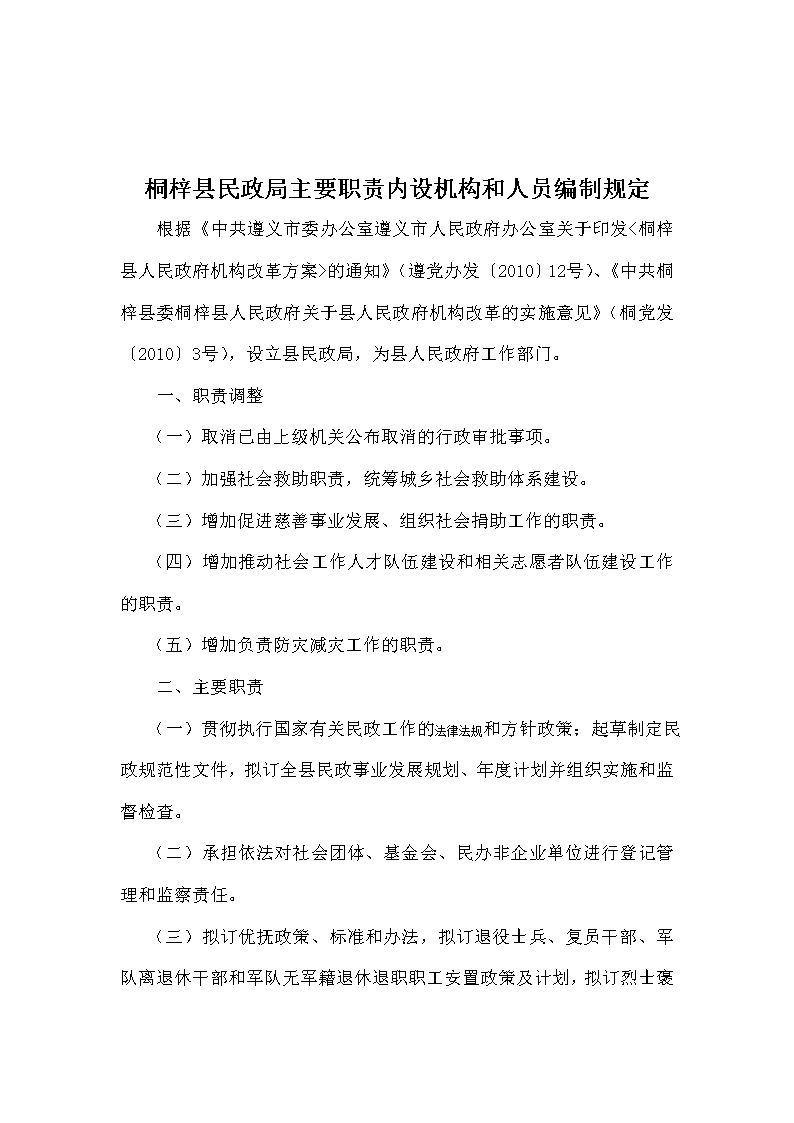 桐梓县民政局主要职责内设机构和人员编制规定

根据《中共遵义市委办公室遵义市人民政府办公室关于印发<桐梓县人民政府机构改革方案>的通知》（遵党办发〔2010〕12号）、《中共桐梓县委桐梓县人民政府关于县人民政府机构改革的实施意见》（桐党发〔2010〕3号），设立县民政局，为县人民政府工作部门。

一、职责调整

（一）取消已由上级机关公布取消的行政审批事项。

（二）加强社会救助职责，统筹城乡社会救助体系建设。

（三）增加促进慈善事业发展、组织社会捐助工作的职责。

（四）增加推动社会工作人才队伍建设和相关志愿者队伍建设工作的职责。

（五）增加负责防灾减灾工作的职责。

二、主要职责

（一）贯彻执行国家有关民政工作的法律法规和方针政策；起草制定民政规范性文件，拟订全县民政事业发展规划、年度计划并组织实施和监督检查。

（二）承担依法对社会团体、基金会、民办非企业单位进行登记管理和监察责任。

（三）拟订优抚政策、标准和办法，拟订退役士兵、复员干部、军队离退休干部和军队无军籍退休退职职工安置政策及计划，拟订烈士褒